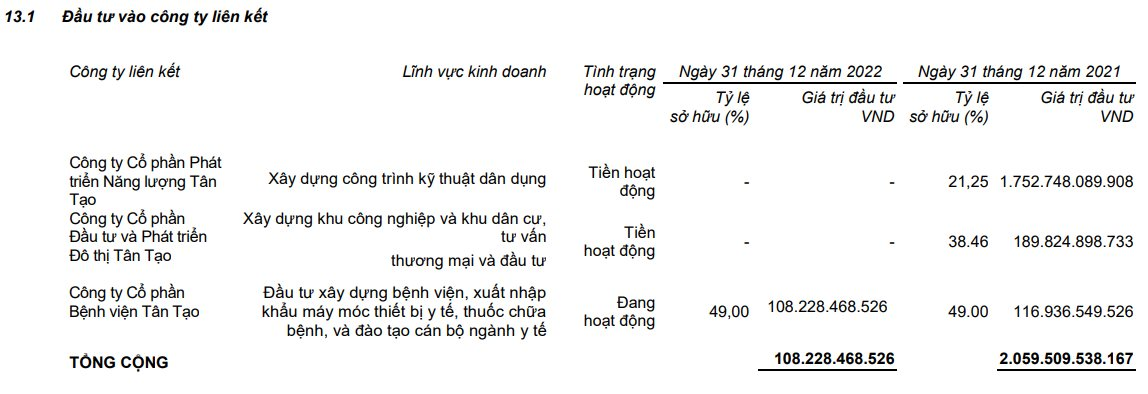 13.1 Đầu tư vào công ty liên kết

| Công ty liên kết | Lĩnh vực kinh doanh | Tình trạng hoạt động | Ngày 31 tháng 12 năm 2022 Tỷ lệ sở hữu (%) | Ngày 31 tháng 12 năm 2022 Giá trị đầu tư VND | Ngày 31 tháng 12 năm 2021 Tỷ lệ sở hữu (%) | Ngày 31 tháng 12 năm 2021 Giá trị đầu tư VND |
|---|---|---|---|---|---|---|
| Công ty Cổ phần Phát triển Năng lượng Tân Tạo | Xây dựng công trình kỹ thuật dân dụng | Tiền hoạt động | - | - | 21,25 | 1.752.748.089.908 |
| Công ty Cổ phần Đầu tư và Phát triển Đô thị Tân Tạo | Xây dựng khu công nghiệp và khu dân cư, tư vấn thương mại và đầu tư | Tiền hoạt động | - | - | 38.46 | 189.824.898.733 |
| Công ty Cổ phần Bệnh viện Tân Tạo | Đầu tư xây dựng bệnh viện, xuất nhập khẩu máy móc thiết bị y tế, thuốc chữa bệnh, và đào tạo cán bộ ngành y tế | Đang hoạt động | 49,00 | 108.228.468.526 | 49.00 | 116.936.549.526 |
| TỔNG CỘNG | | | | 108.228.468.526 | | 2.059.509.538.167 |